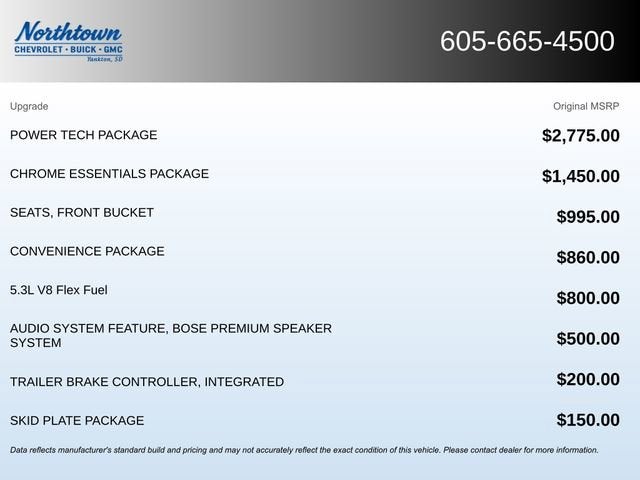 Northtown
CHEVROLET · BUICK · GMC
Yankton, SD

605-665-4500

| Upgrade | Original MSRP |
|---|---|
| POWER TECH PACKAGE | $2,775.00 |
| CHROME ESSENTIALS PACKAGE | $1,450.00 |
| SEATS, FRONT BUCKET | $995.00 |
| CONVENIENCE PACKAGE | $860.00 |
| 5.3L V8 Flex Fuel | $800.00 |
| AUDIO SYSTEM FEATURE, BOSE PREMIUM SPEAKER SYSTEM | $500.00 |
| TRAILER BRAKE CONTROLLER, INTEGRATED | $200.00 |
| SKID PLATE PACKAGE | $150.00 |

Data reflects manufacturer's standard build and pricing and may not accurately reflect the exact condition of this vehicle. Please contact dealer for more information.